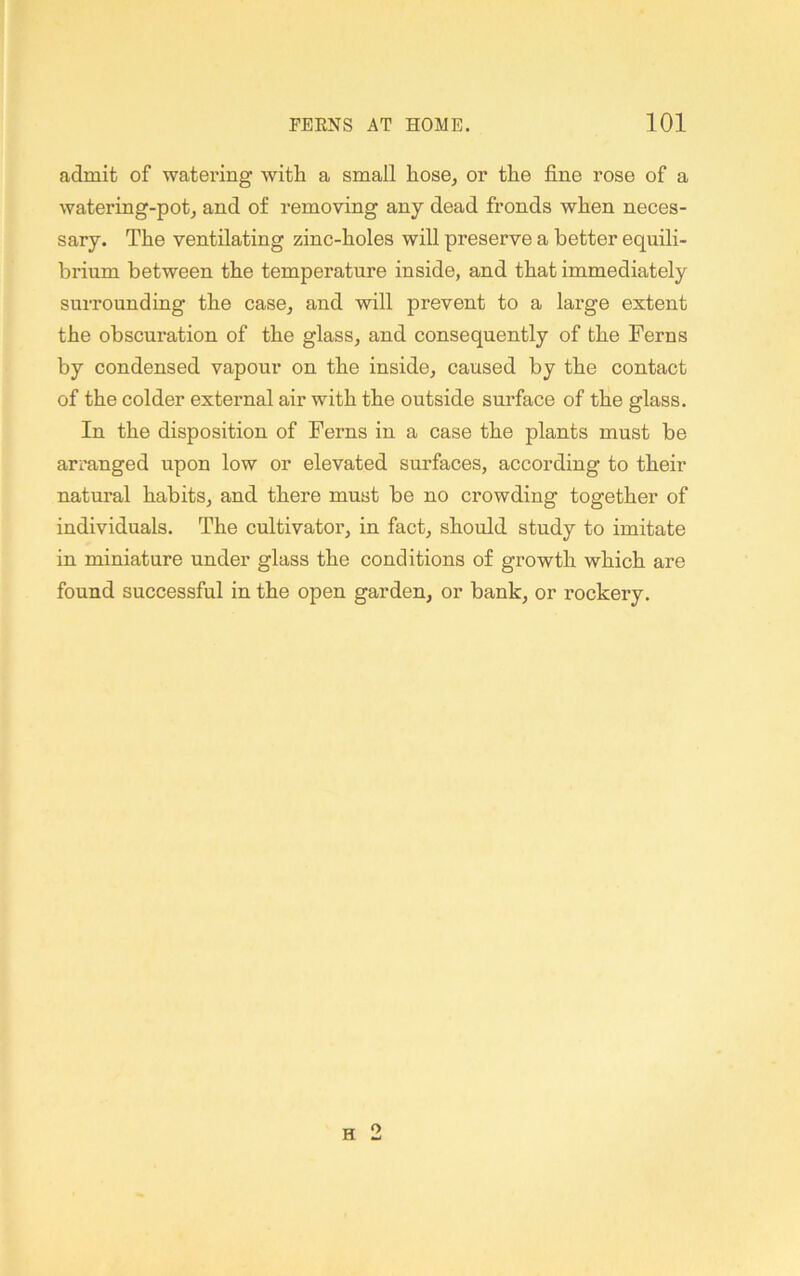 FERNS AT HOME. 101

admit of watering with a small hose, or the fine rose of a watering-pot, and of removing any dead fronds when necessary. The ventilating zinc-holes will preserve a better equilibrium between the temperature inside, and that immediately surrounding the case, and will prevent to a large extent the obscuration of the glass, and consequently of the Ferns by condensed vapour on the inside, caused by the contact of the colder external air with the outside surface of the glass. In the disposition of Ferns in a case the plants must be arranged upon low or elevated surfaces, according to their natural habits, and there must be no crowding together of individuals. The cultivator, in fact, should study to imitate in miniature under glass the conditions of growth which are found successful in the open garden, or bank, or rockery.

H 2